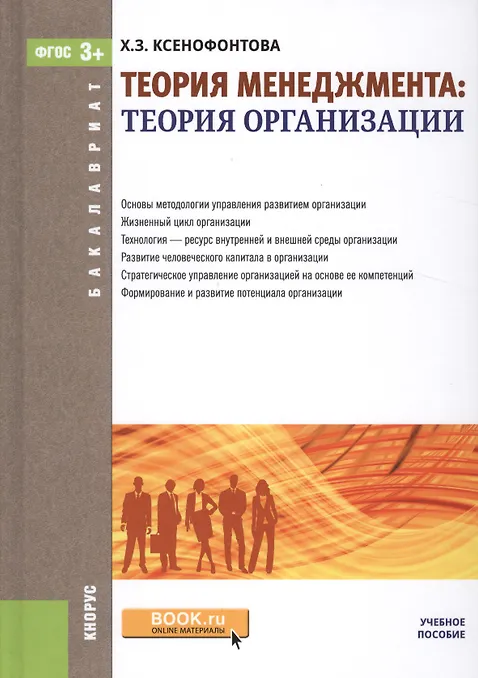 ФГОС 3+

БАКАЛАВРИАТ

Х.З. КСЕНОФОНТОВА

ТЕОРИЯ МЕНЕДЖМЕНТА:
ТЕОРИЯ ОРГАНИЗАЦИИ

Основы методологии управления развитием организации
Жизненный цикл организации
Технология — ресурс внутренней и внешней среды организации
Развитие человеческого капитала в организации
Стратегическое управление организацией на основе ее компетенций
Формирование и развитие потенциала организации

КНОРУС

BOOK.ru
ONLINE МАТЕРИАЛЫ

УЧЕБНОЕ
ПОСОБИЕ